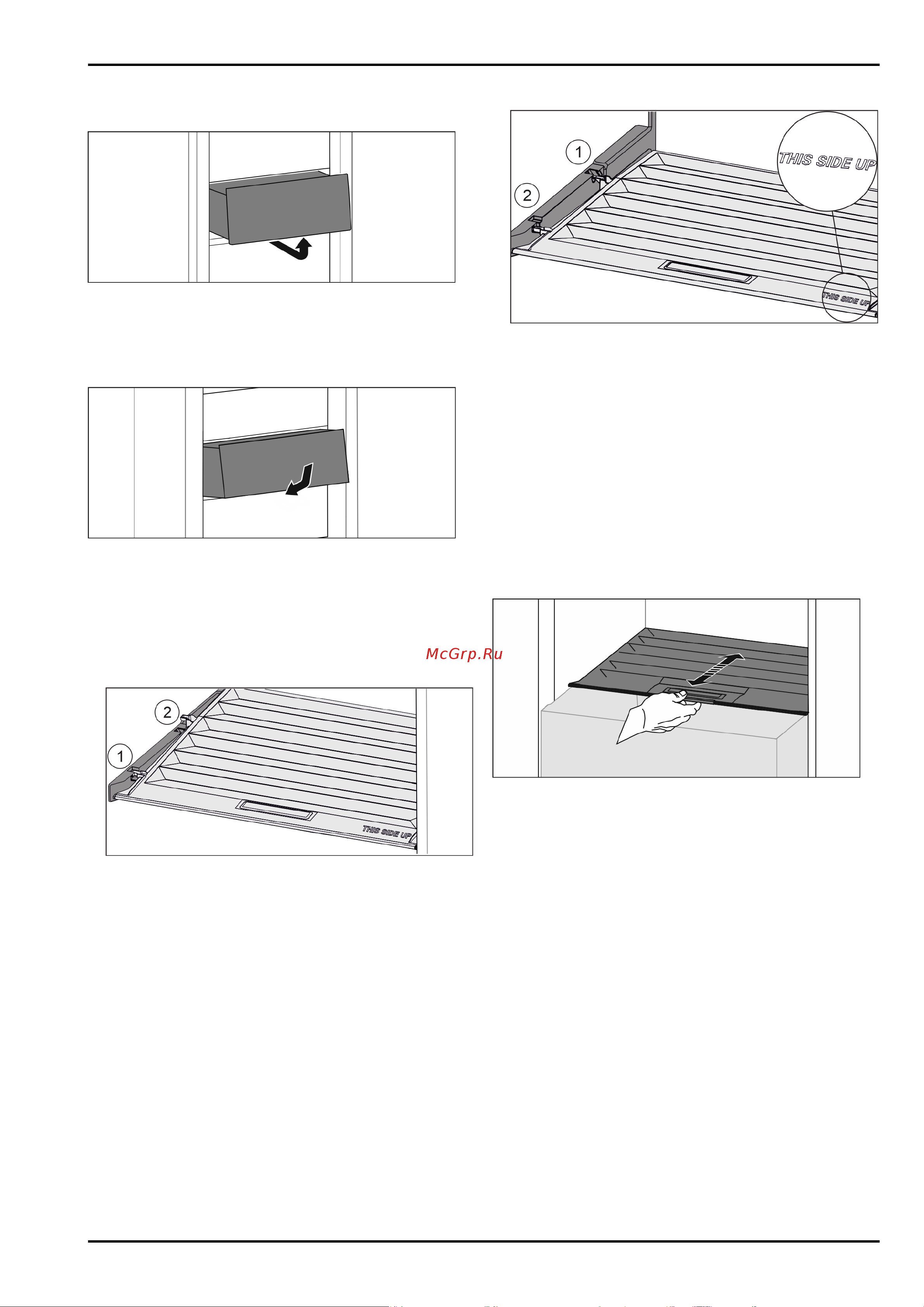 1

2

THIS SIDE UP

THIS SIDE UP

McGrp.Ru

2

1

THIS SIDE UP